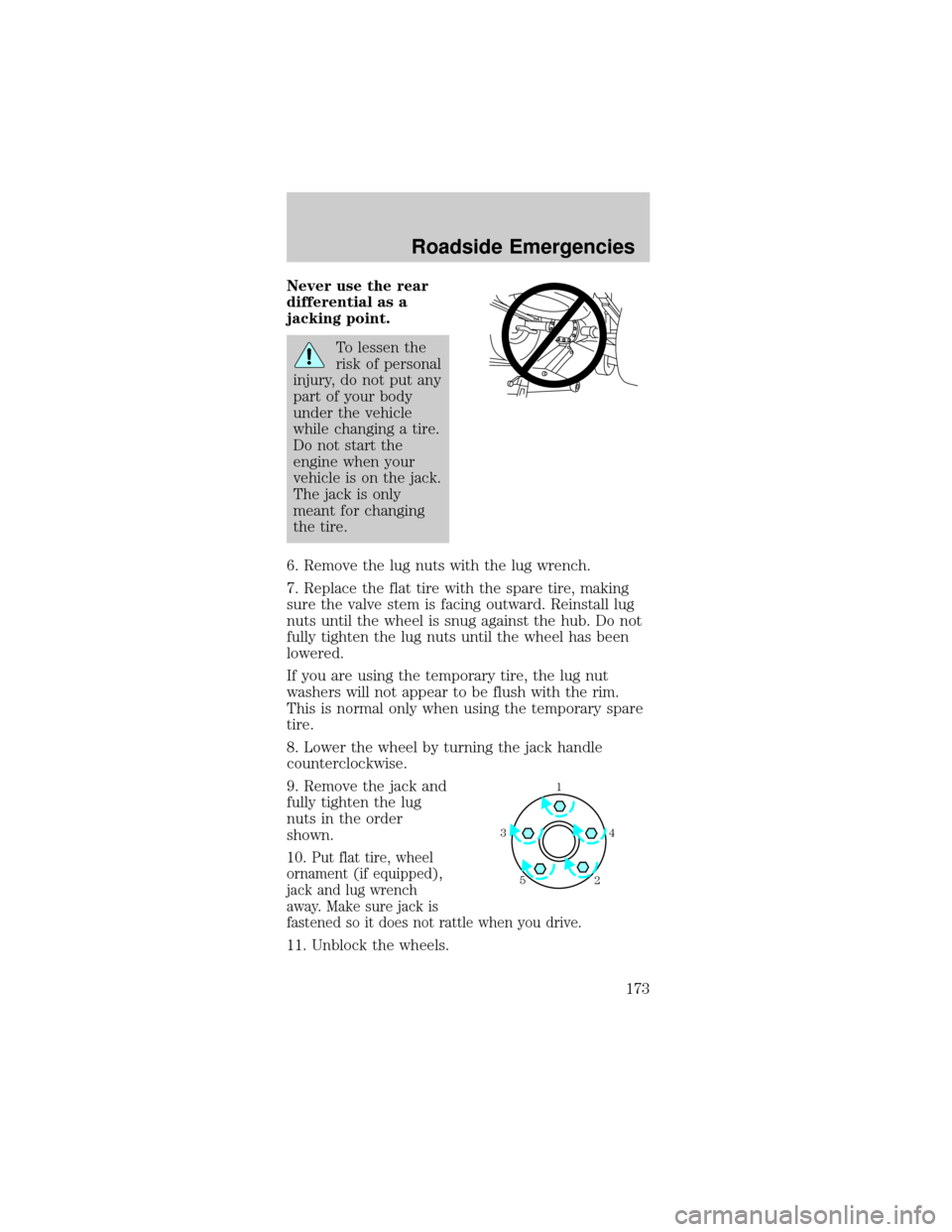 Roadside Emergencies

Never use the rear differential as a jacking point.

To lessen the risk of personal injury, do not put any part of your body under the vehicle while changing a tire. Do not start the engine when your vehicle is on the jack. The jack is only meant for changing the tire.

6. Remove the lug nuts with the lug wrench.

7. Replace the flat tire with the spare tire, making sure the valve stem is facing outward. Reinstall lug nuts until the wheel is snug against the hub. Do not fully tighten the lug nuts until the wheel has been lowered.

If you are using the temporary tire, the lug nut washers will not appear to be flush with the rim. This is normal only when using the temporary spare tire.

8. Lower the wheel by turning the jack handle counterclockwise.

9. Remove the jack and fully tighten the lug nuts in the order shown.

1
3
4
5
2

10. Put flat tire, wheel ornament (if equipped), jack and lug wrench away. Make sure jack is fastened so it does not rattle when you drive.

11. Unblock the wheels.

173

carmanualsonline.info